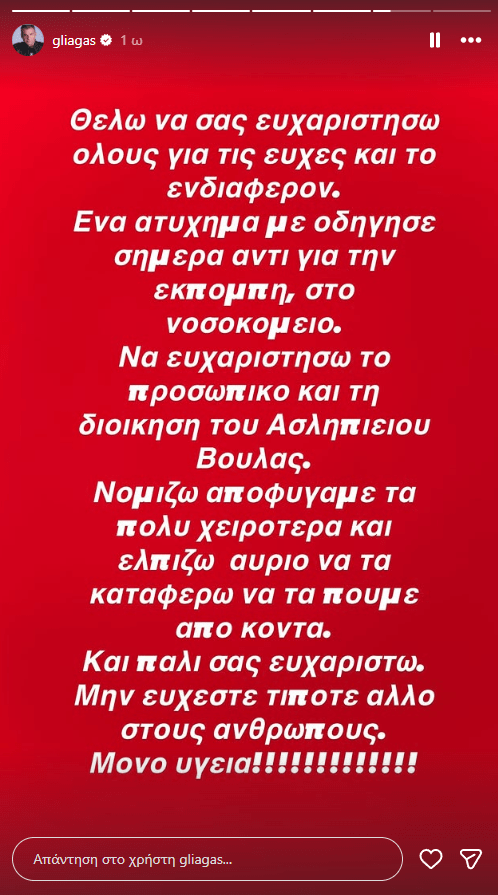 gliagas 1 ω

Θελω να σας ευχαριστησω ολους για τις ευχες και το ενδιαφερον.
Ενα ατυχημα με οδηγησε σημερα αντι για την εκπομπη, στο νοσοκομειο.
Να ευχαριστησω το προσωπικο και τη διοικηση του Ασληπιειου Βουλας.
Νομιζω αποφυγαμε τα πολυ χειροτερα και ελπιζω αυριο να τα καταφερω να τα πουμε απο κοντα.
Και παλι σας ευχαριστω.
Μην ευχεστε τιποτε αλλο στους ανθρωπους.
Μονο υγεια!!!!!!!!!!!!!

Απάντηση στο χρήστη gliagas...